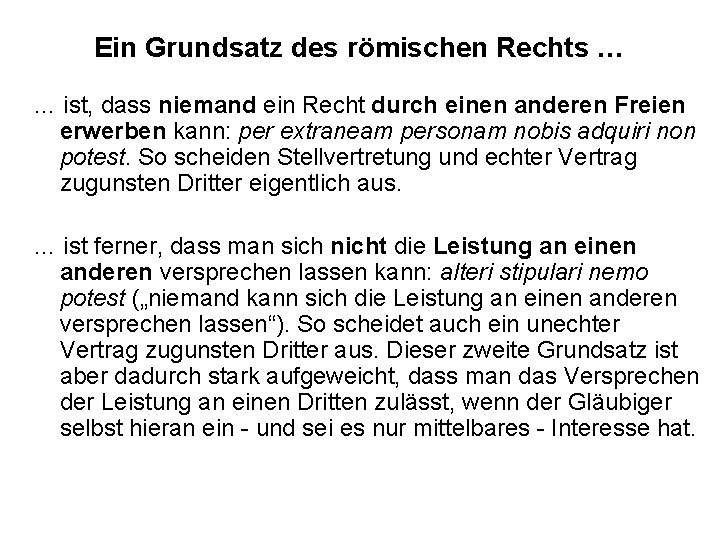 Ein Grundsatz des römischen Rechts …

… ist, dass niemand ein Recht durch einen anderen Freien erwerben kann: per extraneam personam nobis adquiri non potest. So scheiden Stellvertretung und echter Vertrag zugunsten Dritter eigentlich aus.

… ist ferner, dass man sich nicht die Leistung an einen anderen versprechen lassen kann: alteri stipulari nemo potest („niemand kann sich die Leistung an einen anderen versprechen lassen“). So scheidet auch ein unechter Vertrag zugunsten Dritter aus. Dieser zweite Grundsatz ist aber dadurch stark aufgeweicht, dass man das Versprechen der Leistung an einen Dritten zulässt, wenn der Gläubiger selbst hieran ein - und sei es nur mittelbares - Interesse hat.